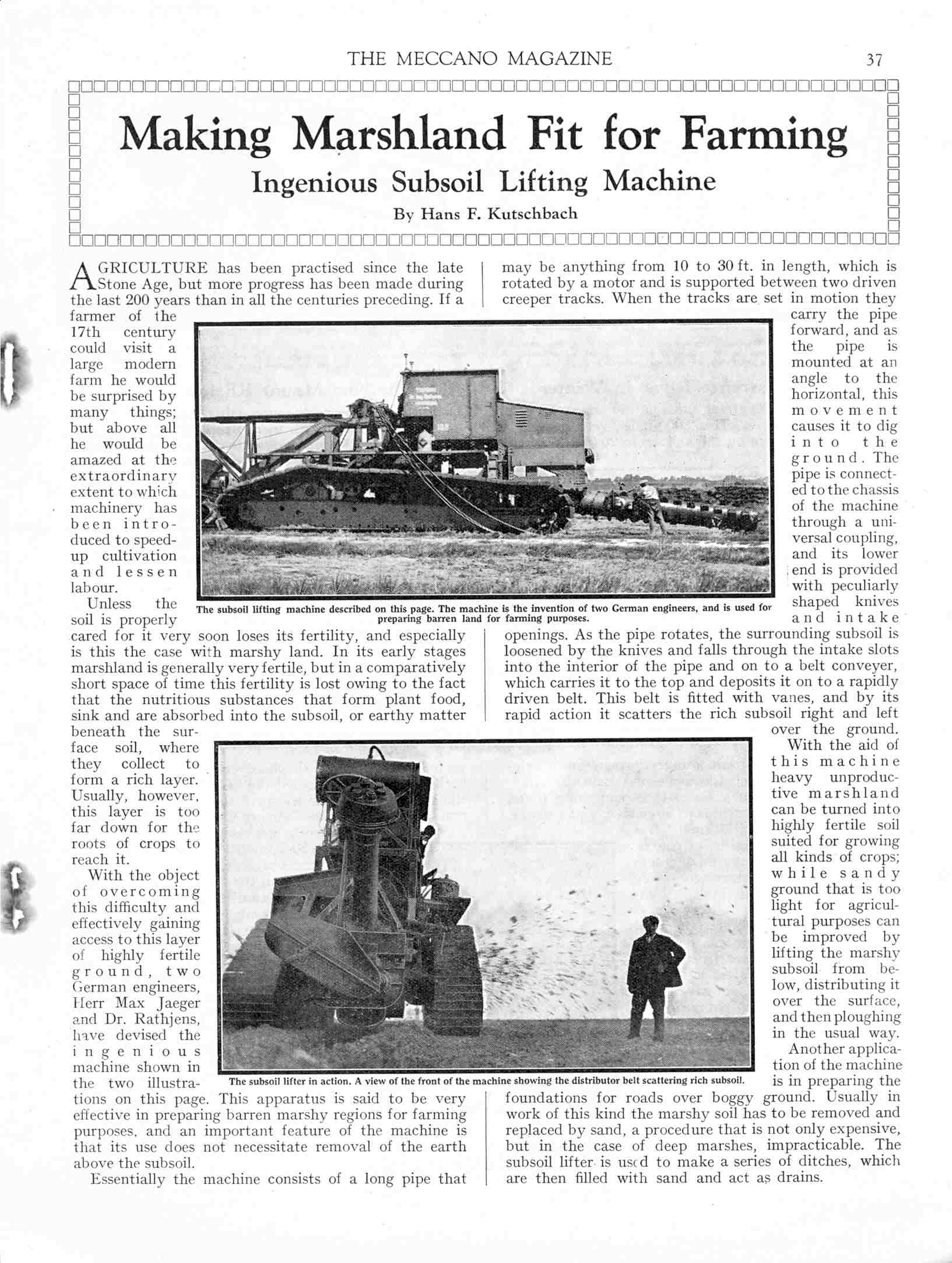 THE MECCANO MAGAZINE 37

Making Marshland Fit for Farming

Ingenious Subsoil Lifting Machine

By Hans F. Kutschbach

AGRICULTURE has been practised since the late Stone Age, but more progress has been made during the last 200 years than in all the centuries preceding. If a farmer of the 17th century could visit a large modern farm he would be surprised by many things; but above all he would be amazed at the extraordinary extent to which machinery has been introduced to speed-up cultivation and lessen labour.

Unless the soil is properly cared for it very soon loses its fertility, and especially is this the case with marshy land. In its early stages marshland is generally very fertile, but in a comparatively short space of time this fertility is lost owing to the fact that the nutritious substances that form plant food, sink and are absorbed into the subsoil, or earthy matter beneath the surface soil, where they collect to form a rich layer. Usually, however, this layer is too far down for the roots of crops to reach it.

With the object of overcoming this difficulty and effectively gaining access to this layer of highly fertile ground, two German engineers, Herr Max Jaeger and Dr. Rathjens, have devised the ingenious machine shown in the two illustrations on this page. This apparatus is said to be very effective in preparing barren marshy regions for farming purposes, and an important feature of the machine is that its use does not necessitate removal of the earth above the subsoil.

Essentially the machine consists of a long pipe that may be anything from 10 to 30 ft. in length, which is rotated by a motor and is supported between two driven creeper tracks. When the tracks are set in motion they carry the pipe forward, and as the pipe is mounted at an angle to the horizontal, this movement causes it to dig into the ground. The pipe is connected to the chassis of the machine through a universal coupling, and its lower end is provided with peculiarly shaped knives and intake openings. As the pipe rotates, the surrounding subsoil is loosened by the knives and falls through the intake slots into the interior of the pipe and on to a belt conveyer, which carries it to the top and deposits it on to a rapidly driven belt. This belt is fitted with vanes, and by its rapid action it scatters the rich subsoil right and left over the ground.

With the aid of this machine heavy unproductive marshland can be turned into highly fertile soil suited for growing all kinds of crops; while sandy ground that is too light for agricultural purposes can be improved by lifting the marshy subsoil from below, distributing it over the surface, and then ploughing in the usual way.

Another application of the machine is in preparing the foundations for roads over boggy ground. Usually in work of this kind the marshy soil has to be removed and replaced by sand, a procedure that is not only expensive, but in the case of deep marshes, impracticable. The subsoil lifter is used to make a series of ditches, which are then filled with sand and act as drains.

The subsoil lifting machine described on this page. The machine is the invention of two German engineers, and is used for preparing barren land for farming purposes.

The subsoil lifter in action. A view of the front of the machine showing the distributor belt scattering rich subsoil.